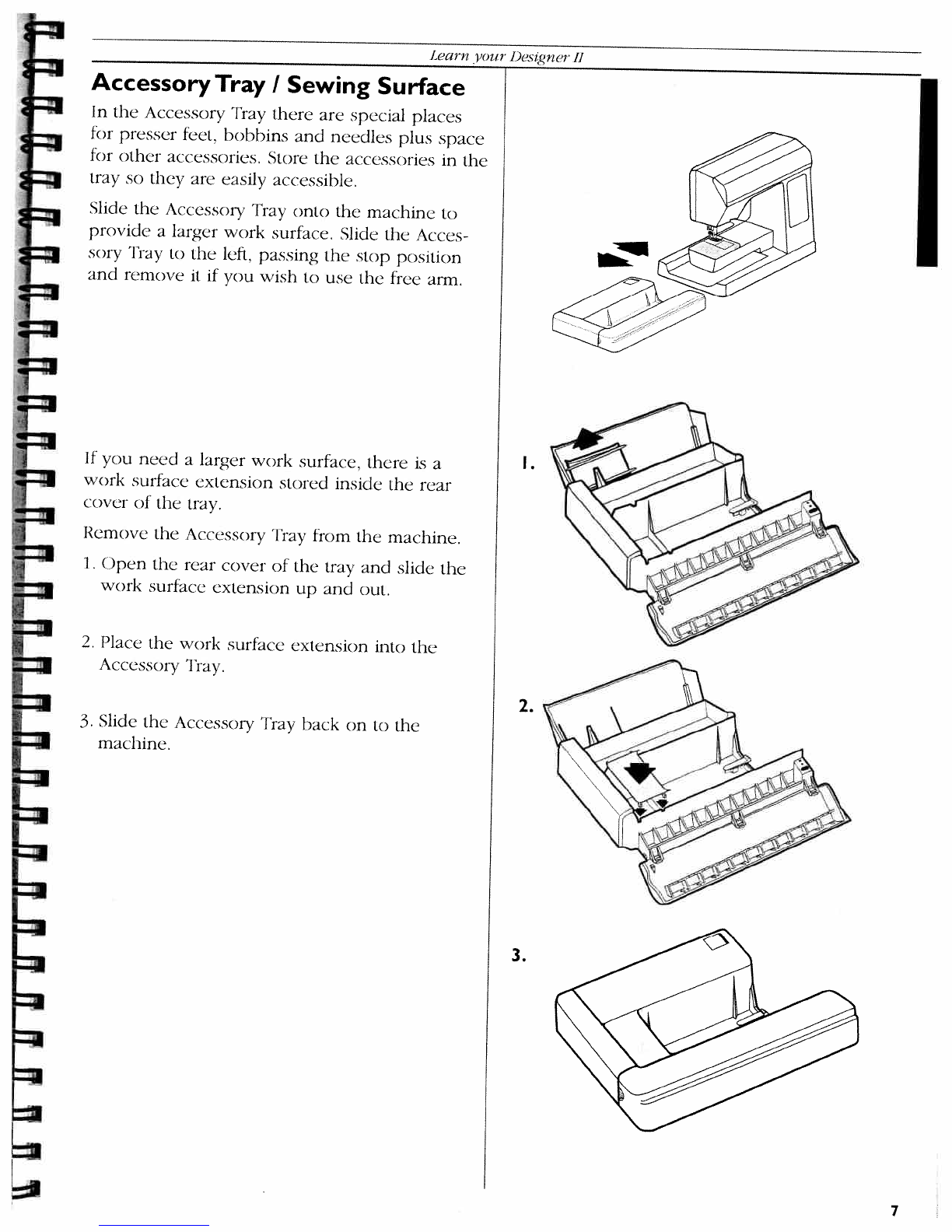 Learn your Designer II

Accessory Tray / Sewing Surface

In the Accessory Tray there are special places for presser feet, bobbins and needles plus space for other accessories. Store the accessories in the tray so they are easily accessible.

Slide the Accessory Tray onto the machine to provide a larger work surface. Slide the Accessory Tray to the left, passing the stop position and remove it if you wish to use the free arm.

If you need a larger work surface, there is a work surface extension stored inside the rear cover of the tray.

Remove the Accessory Tray from the machine.

1. Open the rear cover of the tray and slide the work surface extension up and out.

2. Place the work surface extension into the Accessory Tray.

3. Slide the Accessory Tray back on to the machine.

1.

2.

3.

7